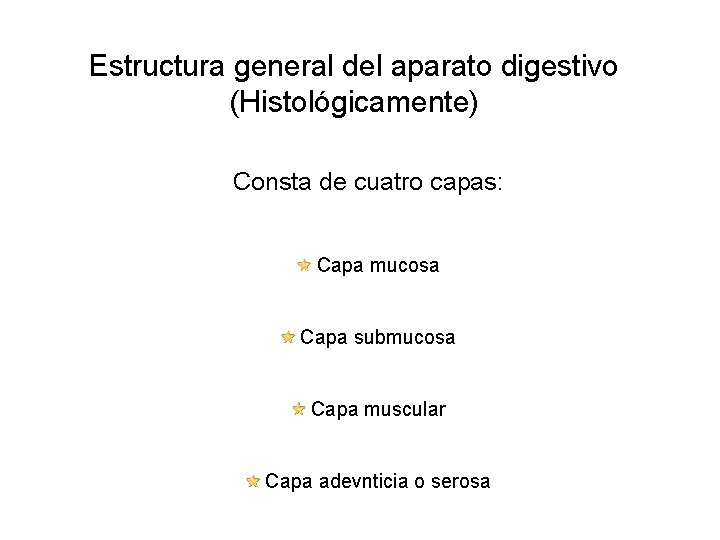 Estructura general del aparato digestivo (Histológicamente)

Consta de cuatro capas:

Capa mucosa

Capa submucosa

Capa muscular

Capa adevnticia o serosa